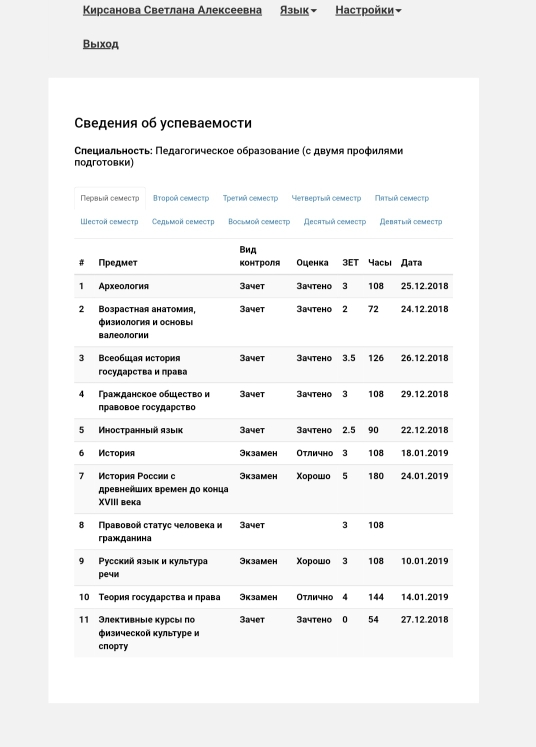 Кирсанова Светлана Алексеевна Язык Настройки

Выход

Сведения об успеваемости

Специальность: Педагогическое образование (с двумя профилями подготовки)

Первый семестр Второй семестр Третий семестр Четвертый семестр Пятый семестр Шестой семестр Седьмой семестр Восьмой семестр Десятый семестр Девятый семестр

| # | Предмет | Вид контроля | Оценка | ЗЕТ | Часы | Дата |
|---|---|---|---|---|---|---|
| 1 | Археология | Зачет | Зачтено | 3 | 108 | 25.12.2018 |
| 2 | Возрастная анатомия, физиология и основы валеологии | Зачет | Зачтено | 2 | 72 | 24.12.2018 |
| 3 | Всеобщая история государства и права | Зачет | Зачтено | 3.5 | 126 | 26.12.2018 |
| 4 | Гражданское общество и правовое государство | Зачет | Зачтено | 3 | 108 | 29.12.2018 |
| 5 | Иностранный язык | Зачет | Зачтено | 2.5 | 90 | 22.12.2018 |
| 6 | История | Экзамен | Отлично | 3 | 108 | 18.01.2019 |
| 7 | История России с древнейших времен до конца XVIII века | Экзамен | Хорошо | 5 | 180 | 24.01.2019 |
| 8 | Правовой статус человека и гражданина | Зачет | | 3 | 108 | |
| 9 | Русский язык и культура речи | Экзамен | Хорошо | 3 | 108 | 10.01.2019 |
| 10 | Теория государства и права | Экзамен | Отлично | 4 | 144 | 14.01.2019 |
| 11 | Элективные курсы по физической культуре и спорту | Зачет | Зачтено | 0 | 54 | 27.12.2018 |